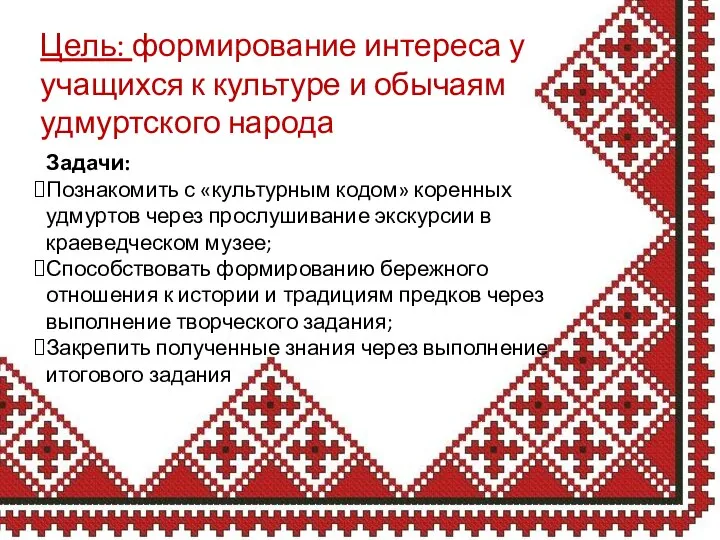 Цель: формирование интереса у учащихся к культуре и обычаям удмуртского народа

Задачи:

Познакомить с «культурным кодом» коренных удмуртов через прослушивание экскурсии в краеведческом музее;

Способствовать формированию бережного отношения к истории и традициям предков через выполнение творческого задания;

Закрепить полученные знания через выполнение итогового задания